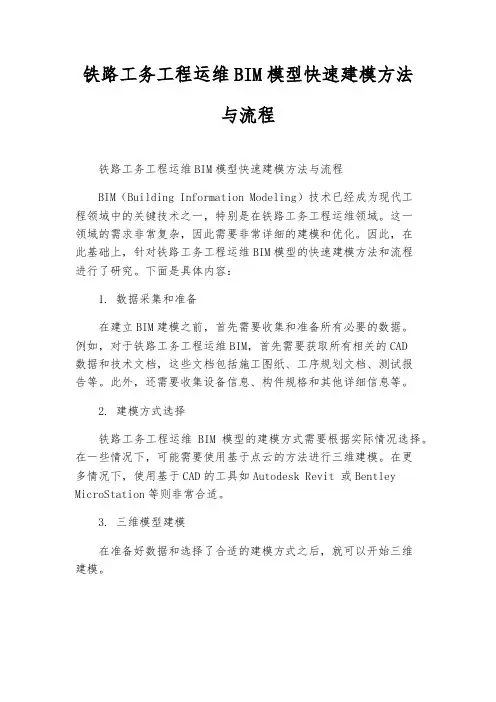 铁路工务工程运维BIM模型快速建模方法与流程

铁路工务工程运维BIM模型快速建模方法与流程

BIM（Building Information Modeling）技术已经成为现代工程领域中的关键技术之一，特别是在铁路工务工程运维领域。这一领域的需求非常复杂，因此需要非常详细的建模和优化。因此，在此基础上，针对铁路工务工程运维BIM模型的快速建模方法和流程进行了研究。下面是具体内容：

1. 数据采集和准备

在建立BIM建模之前，首先需要收集和准备所有必要的数据。例如，对于铁路工务工程运维BIM，首先需要获取所有相关的CAD数据和技术文档，这些文档包括施工图纸、工序规划文档、测试报告等。此外，还需要收集设备信息、构件规格和其他详细信息等。

2. 建模方式选择

铁路工务工程运维 BIM 模型的建模方式需要根据实际情况选择。在一些情况下，可能需要使用基于点云的方法进行三维建模。在更多情况下，使用基于CAD的工具如Autodesk Revit 或Bentley MicroStation等则非常合适。

3. 三维模型建模

在准备好数据和选择了合适的建模方式之后，就可以开始三维建模。